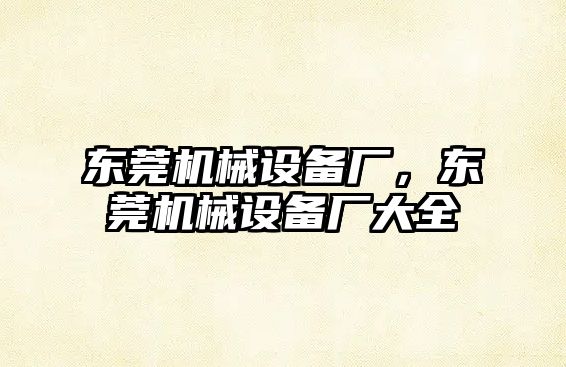 东莞机械设备厂，东莞机械设备厂大全